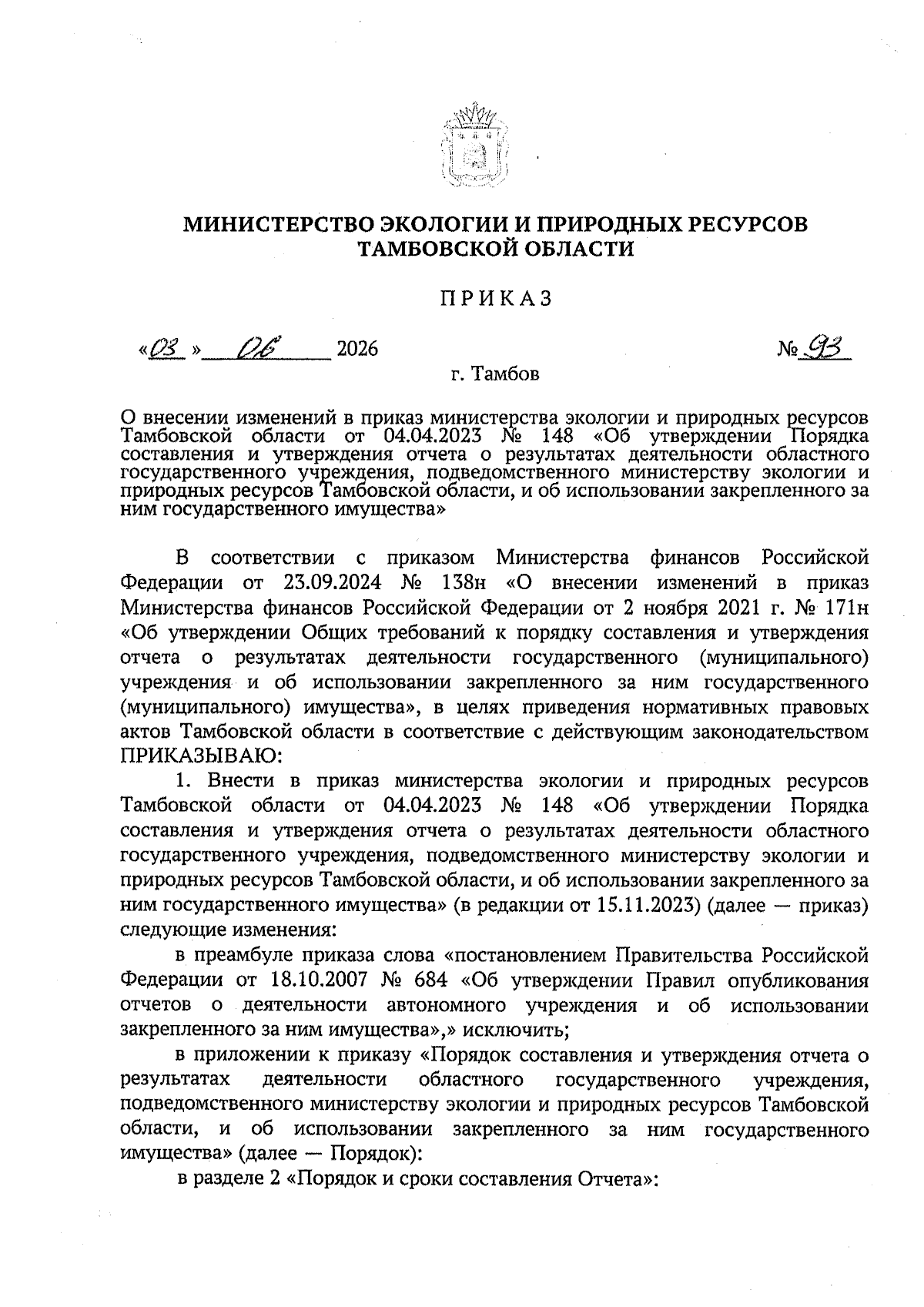 МИНИСТЕРСТВО ЭКОЛОГИИ И ПРИРОДНЫХ РЕСУРСОВ ТАМБОВСКОЙ ОБЛАСТИ

ПРИКАЗ

«03» 06 2026 № 93

г. Тамбов

О внесении изменений в приказ министерства экологии и природных ресурсов Тамбовской области от 04.04.2023 № 148 «Об утверждении Порядка составления и утверждения отчета о результатах деятельности областного государственного учреждения, подведомственного министерству экологии и природных ресурсов Тамбовской области, и об использовании закрепленного за ним государственного имущества»

В соответствии с приказом Министерства финансов Российской Федерации от 23.09.2024 № 138н «О внесении изменений в приказ Министерства финансов Российской Федерации от 2 ноября 2021 г. № 171н «Об утверждении Общих требований к порядку составления и утверждения отчета о результатах деятельности государственного (муниципального) учреждения и об использовании закрепленного за ним государственного (муниципального) имущества», в целях приведения нормативных правовых актов Тамбовской области в соответствие с действующим законодательством ПРИКАЗЫВАЮ:

1. Внести в приказ министерства экологии и природных ресурсов Тамбовской области от 04.04.2023 № 148 «Об утверждении Порядка составления и утверждения отчета о результатах деятельности областного государственного учреждения, подведомственного министерству экологии и природных ресурсов Тамбовской области, и об использовании закрепленного за ним государственного имущества» (в редакции от 15.11.2023) (далее — приказ) следующие изменения:

в преамбуле приказа слова «постановлением Правительства Российской Федерации от 18.10.2007 № 684 «Об утверждении Правил опубликования отчетов о деятельности автономного учреждения и об использовании закрепленного за ним имущества»,» исключить;

в приложении к приказу «Порядок составления и утверждения отчета о результатах деятельности областного государственного учреждения, подведомственного министерству экологии и природных ресурсов Тамбовской области, и об использовании закрепленного за ним государственного имущества» (далее — Порядок):

в разделе 2 «Порядок и сроки составления Отчета»: